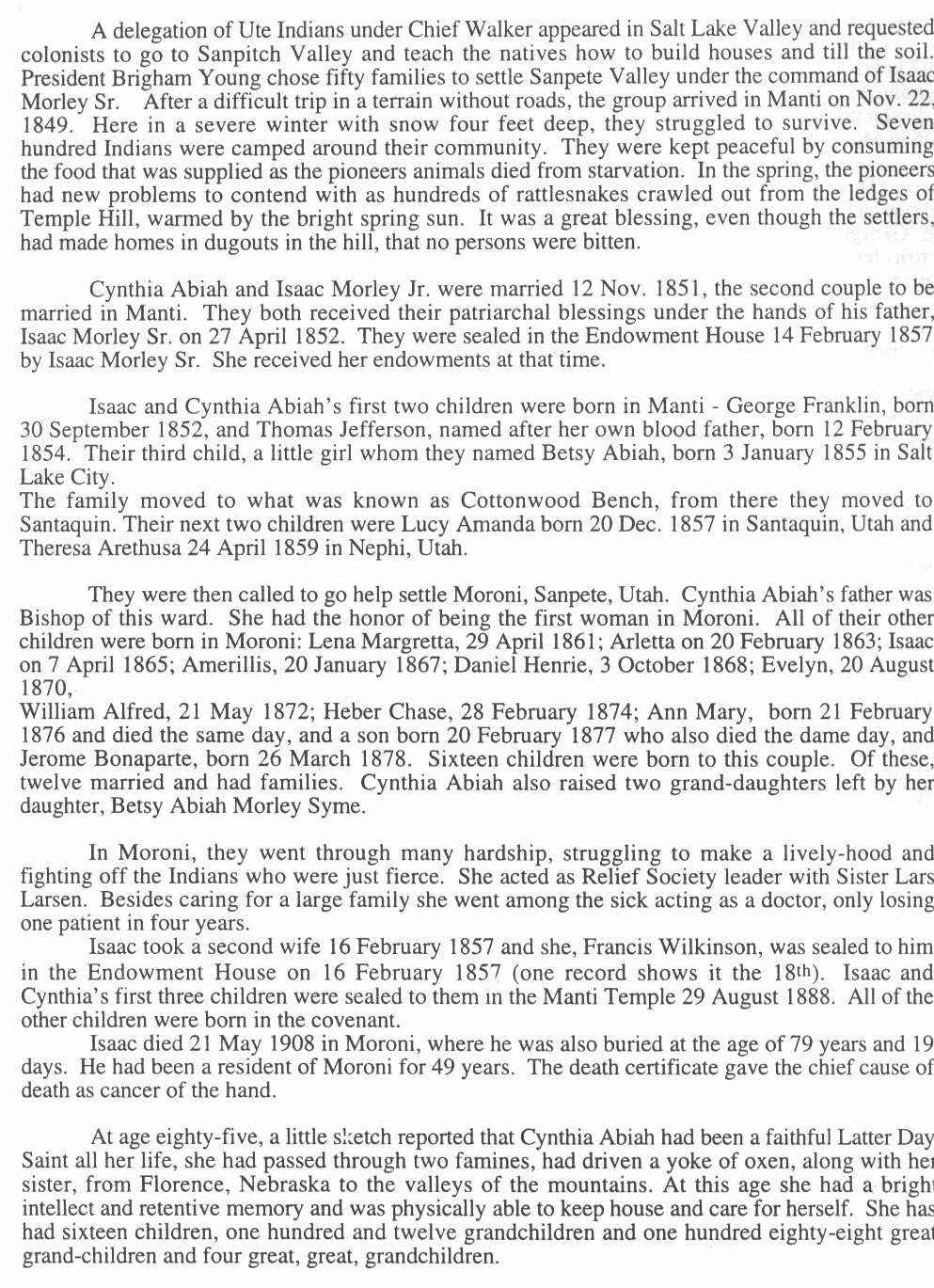 A delegation of Ute Indians under Chief Walker appeared in Salt Lake Valley and requested colonists to go to Sanpitch Valley and teach the natives how to build houses and till the soil. President Brigham Young chose fifty families to settle Sanpete Valley under the command of Isaac Morley Sr. After a difficult trip in a terrain without roads, the group arrived in Manti on Nov. 22, 1849. Here in a severe winter with snow four feet deep, they struggled to survive. Seven hundred Indians were camped around their community. They were kept peaceful by consuming the food that was supplied as the pioneers animals died from starvation. In the spring, the pioneers had new problems to contend with as hundreds of rattlesnakes crawled out from the ledges of Temple Hill, warmed by the bright spring sun. It was a great blessing, even though the settlers, had made homes in dugouts in the hill, that no persons were bitten.

Cynthia Abiah and Isaac Morley Jr. were married 12 Nov. 1851, the second couple to be married in Manti. They both received their patriarchal blessings under the hands of his father, Isaac Morley Sr. on 27 April 1852. They were sealed in the Endowment House 14 February 1857 by Isaac Morley Sr. She received her endowments at that time.

Isaac and Cynthia Abiah's first two children were born in Manti - George Franklin, born 30 September 1852, and Thomas Jefferson, named after her own blood father, born 12 February 1854. Their third child, a little girl whom they named Betsy Abiah, born 3 January 1855 in Salt Lake City.
The family moved to what was known as Cottonwood Bench, from there they moved to Santaquin. Their next two children were Lucy Amanda born 20 Dec. 1857 in Santaquin, Utah and Theresa Arethusa 24 April 1859 in Nephi, Utah.

They were then called to go help settle Moroni, Sanpete, Utah. Cynthia Abiah's father was Bishop of this ward. She had the honor of being the first woman in Moroni. All of their other children were born in Moroni: Lena Margretta, 29 April 1861; Arletta on 20 February 1863; Isaac on 7 April 1865; Amerillis, 20 January 1867; Daniel Henrie, 3 October 1868; Evelyn, 20 August 1870,
William Alfred, 21 May 1872; Heber Chase, 28 February 1874; Ann Mary, born 21 February 1876 and died the same day, and a son born 20 February 1877 who also died the dame day, and Jerome Bonaparte, born 26 March 1878. Sixteen children were born to this couple. Of these, twelve married and had families. Cynthia Abiah also raised two grand-daughters left by her daughter, Betsy Abiah Morley Syme.

In Moroni, they went through many hardship, struggling to make a lively-hood and fighting off the Indians who were just fierce. She acted as Relief Society leader with Sister Lars Larsen. Besides caring for a large family she went among the sick acting as a doctor, only losing one patient in four years.
Isaac took a second wife 16 February 1857 and she, Francis Wilkinson, was sealed to him in the Endowment House on 16 February 1857 (one record shows it the 18th). Isaac and Cynthia's first three children were sealed to them in the Manti Temple 29 August 1888. All of the other children were born in the covenant.
Isaac died 21 May 1908 in Moroni, where he was also buried at the age of 79 years and 19 days. He had been a resident of Moroni for 49 years. The death certificate gave the chief cause of death as cancer of the hand.

At age eighty-five, a little sketch reported that Cynthia Abiah had been a faithful Latter Day Saint all her life, she had passed through two famines, had driven a yoke of oxen, along with her sister, from Florence, Nebraska to the valleys of the mountains. At this age she had a bright intellect and retentive memory and was physically able to keep house and care for herself. She has had sixteen children, one hundred and twelve grandchildren and one hundred eighty-eight great grand-children and four great, great, grandchildren.